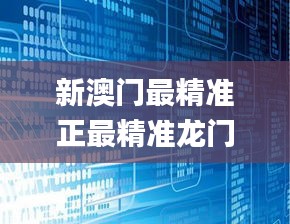 新澳门最精准
正最精准龙门